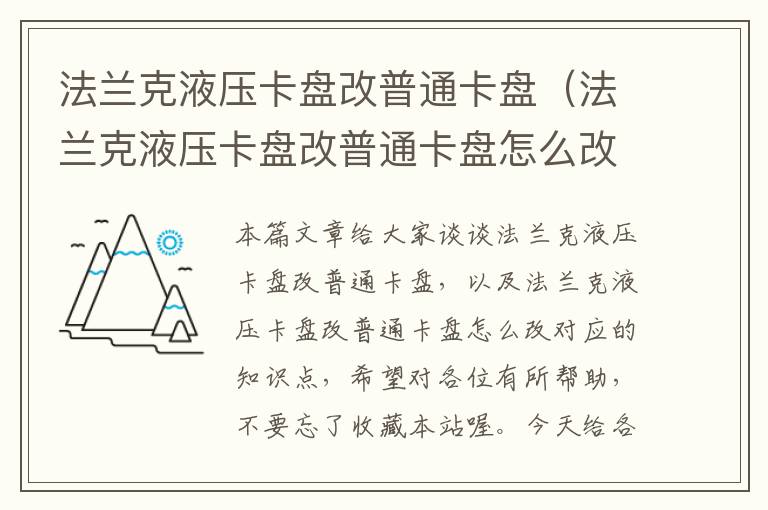 法兰克液压卡盘改普通卡盘（法兰克液压卡盘改普通卡盘怎么改

本篇文章给大家谈谈法兰克液压卡盘改普通卡盘，以及法兰克液压卡盘改普通卡盘怎么改对应的知识点，希望对各位有所帮助，不要忘了收藏本站喔。今天给各